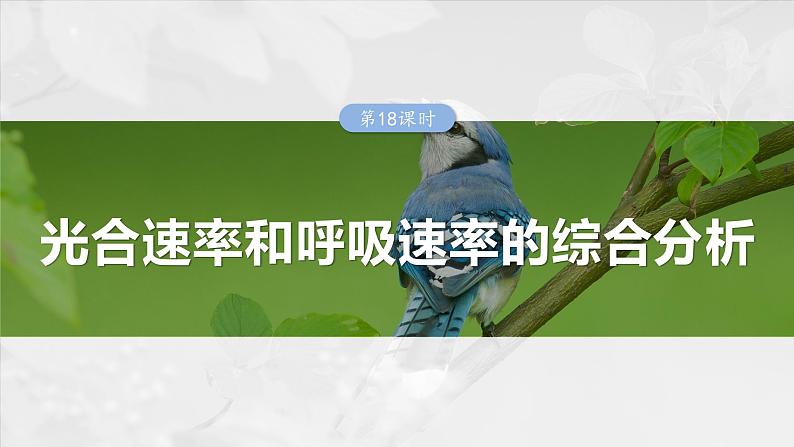 第18课时

光合速率和呼吸速率的综合分析